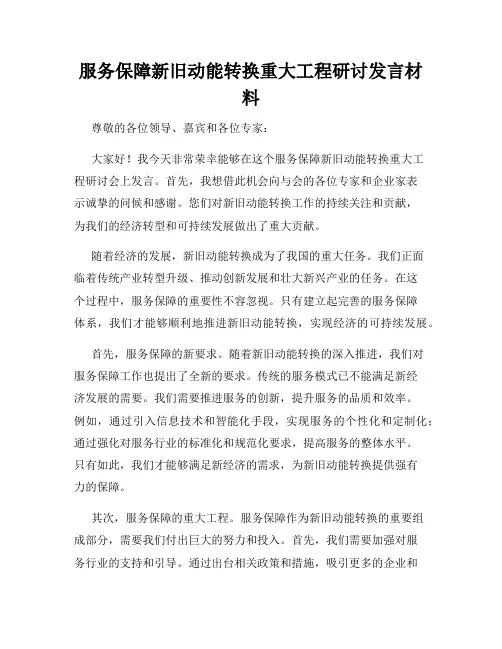 服务保障新旧动能转换重大工程研讨发言材料

尊敬的各位领导、嘉宾和各位专家：

大家好！我今天非常荣幸能够在这个服务保障新旧动能转换重大工程研讨会上发言。首先，我想借此机会向与会的各位专家和企业家表示诚挚的问候和感谢。您们对新旧动能转换工作的持续关注和贡献，为我们的经济转型和可持续发展做出了重大贡献。

随着经济的发展，新旧动能转换成为了我国的重大任务。我们正面临着传统产业转型升级、推动创新发展和壮大新兴产业的任务。在这个过程中，服务保障的重要性不容忽视。只有建立起完善的服务保障体系，我们才能够顺利地推进新旧动能转换，实现经济的可持续发展。

首先，服务保障的新要求。随着新旧动能转换的深入推进，我们对服务保障工作也提出了全新的要求。传统的服务模式已不能满足新经济发展的需要。我们需要推进服务的创新，提升服务的品质和效率。例如，通过引入信息技术和智能化手段，实现服务的个性化和定制化；通过强化对服务行业的标准化和规范化要求，提高服务的整体水平。只有如此，我们才能够满足新经济的需求，为新旧动能转换提供强有力的保障。

其次，服务保障的重大工程。服务保障作为新旧动能转换的重要组成部分，需要我们付出巨大的努力和投入。首先，我们需要加强对服务行业的支持和引导。通过出台相关政策和措施，吸引更多的企业和